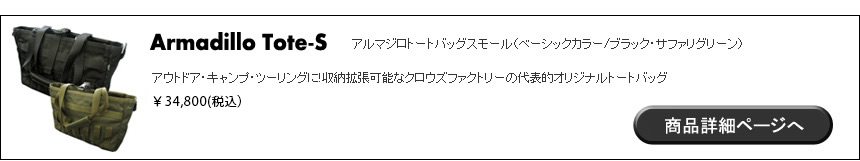 Armadillo Tote-S アルマジロトートバッグスモール(ベーシックカラー/ブラック・サファリグリーン)

アウトドア・キャンプ・ツーリングに収納拡張可能なクロウズファクトリーの代表的オリジナルトートバッグ

￥34,800(税込)

商品詳細ページへ